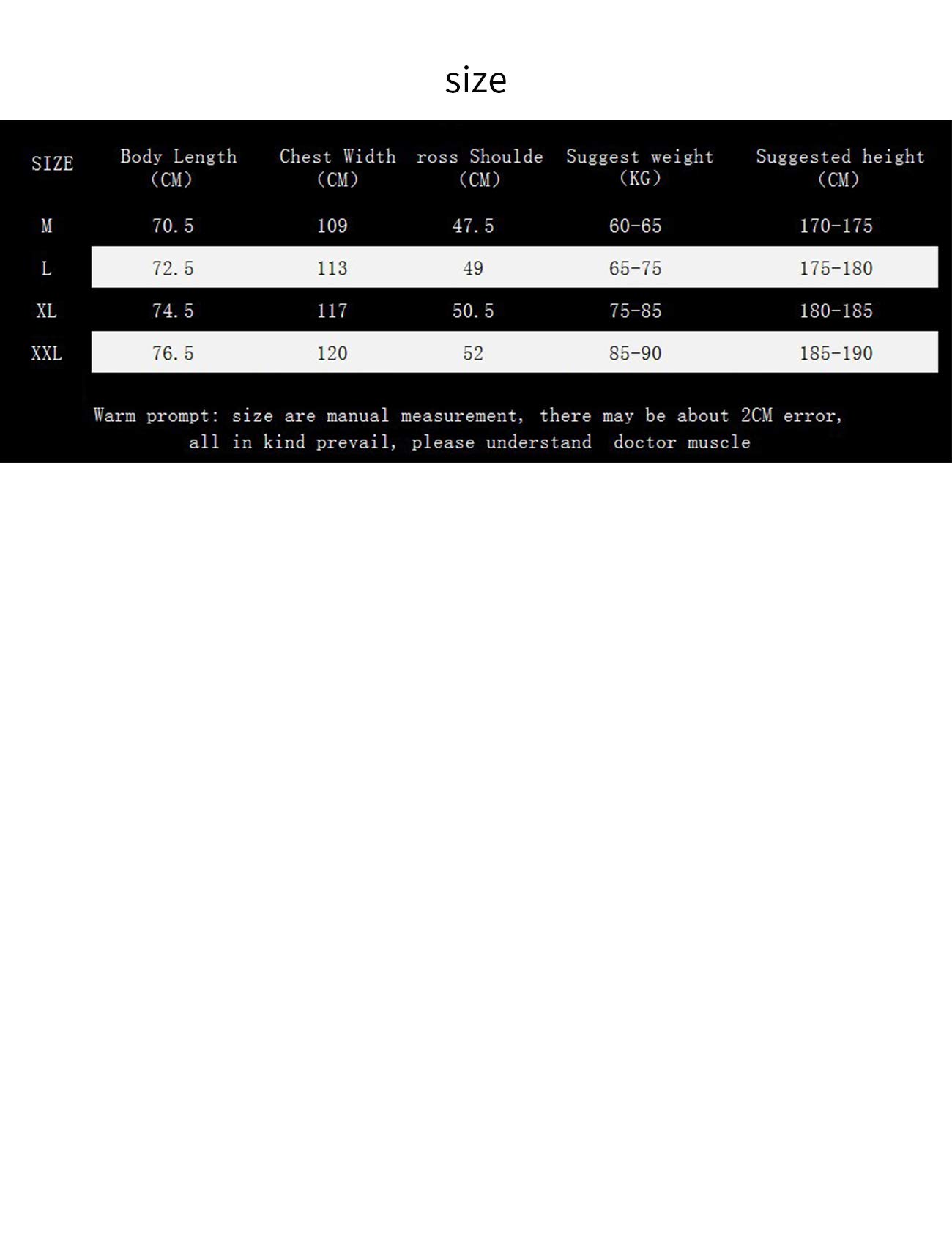 size

| SIZE | Body Length (CM) | Chest Width (CM) | ross Shoulde (CM) | Suggest weight (KG) | Suggested height (CM) |
|---|---|---|---|---|---|
| M | 70.5 | 109 | 47.5 | 60-65 | 170-175 |
| L | 72.5 | 113 | 49 | 65-75 | 175-180 |
| XL | 74.5 | 117 | 50.5 | 75-85 | 180-185 |
| XXL | 76.5 | 120 | 52 | 85-90 | 185-190 |

Warm prompt: size are manual measurement, there may be about 2CM error, all in kind prevail, please understand doctor muscle